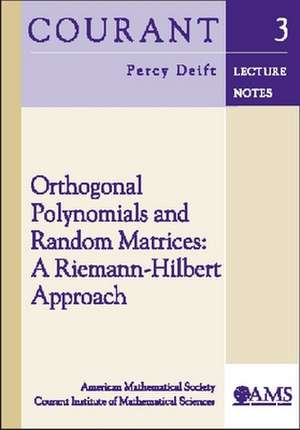 COURANT

3

Percy Deift

LECTURE NOTES

Orthogonal Polynomials and Random Matrices: A Riemann-Hilbert Approach

American Mathematical Society
Courant Institute of Mathematical Sciences

AMS